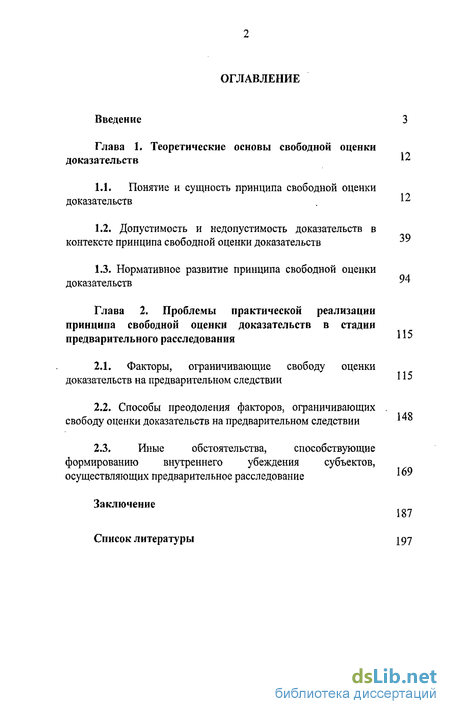 2

ОГЛАВЛЕНИЕ

Введение 3

Глава 1. Теоретические основы свободной оценки доказательств 12

1.1. Понятие и сущность принципа свободной оценки доказательств 12

1.2. Допустимость и недопустимость доказательств в контексте принципа свободной оценки доказательств 39

1.3. Нормативное развитие принципа свободной оценки доказательств 94

Глава 2. Проблемы практической реализации принципа свободной оценки доказательств в стадии предварительного расследования 115

2.1. Факторы, ограничивающие свободу оценки доказательств на предварительном следствии 115

2.2. Способы преодоления факторов, ограничивающих свободу оценки доказательств на предварительном следствии 148

2.3. Иные обстоятельства, способствующие формированию внутреннего убеждения субъектов, осуществляющих предварительное расследование 169

Заключение 187

Список литературы 197

dsLib.net
библиотека диссертаций